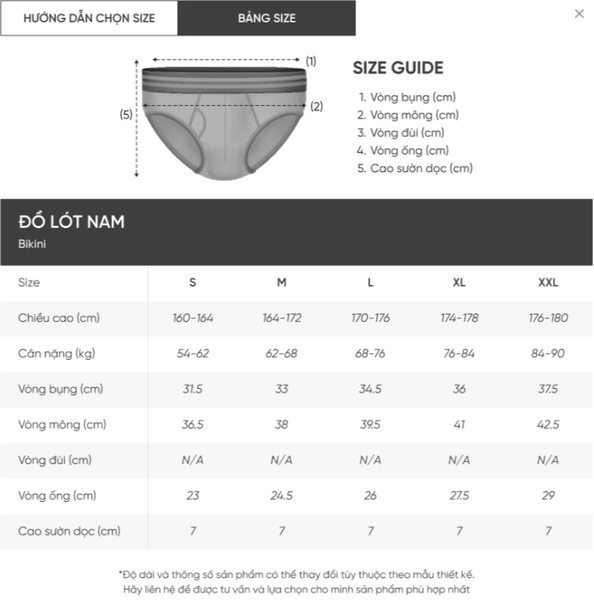 HƯỚNG DẪN CHỌN SIZE

BẢNG SIZE

×

(1)

(2)

(5)

SIZE GUIDE

1. Vòng bụng (cm)
2. Vòng mông (cm)
3. Vòng đùi (cm)
4. Vòng ống (cm)
5. Cao sườn dọc (cm)

ĐỒ LÓT NAM

Bikini

| Size | S | M | L | XL | XXL |
|---|---|---|---|---|---|
| Chiều cao (cm) | 160-164 | 164-172 | 170-176 | 174-178 | 176-180 |
| Cân nặng (kg) | 54-62 | 62-68 | 68-76 | 76-84 | 84-90 |
| Vòng bụng (cm) | 31.5 | 33 | 34.5 | 36 | 37.5 |
| Vòng mông (cm) | 36.5 | 38 | 39.5 | 41 | 42.5 |
| Vòng đùi (cm) | N/A | N/A | N/A | N/A | N/A |
| Vòng ống (cm) | 23 | 24.5 | 26 | 27.5 | 29 |
| Cao sườn dọc (cm) | 7 | 7 | 7 | 7 | 7 |

*Độ dài và thông số sản phẩm có thể thay đổi tùy thuộc theo mẫu thiết kế.
Hãy liên hệ để được tư vấn và lựa chọn cho mình sản phẩm phù hợp nhất